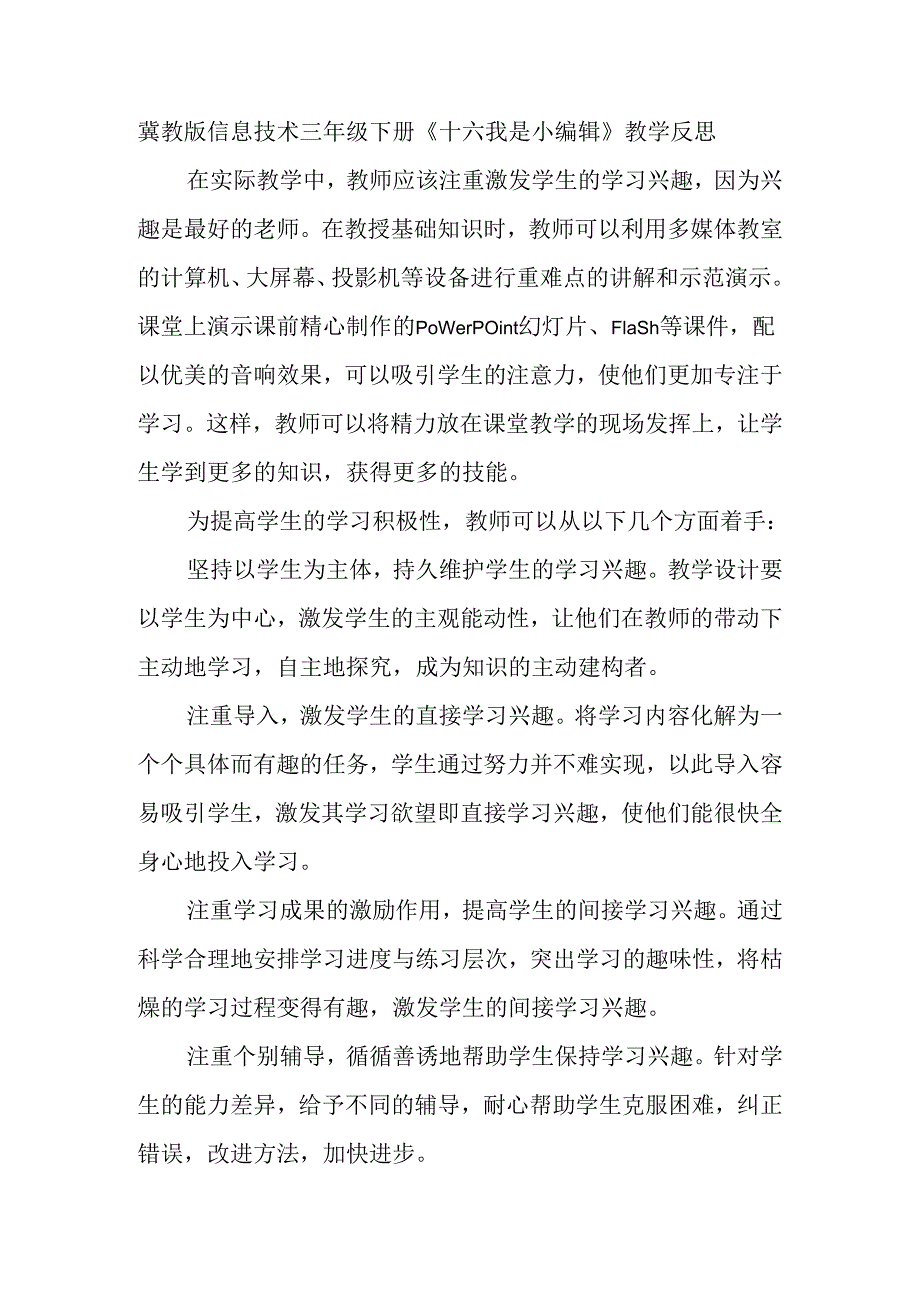 冀教版信息技术三年级下册《十六我是小编辑》教学反思

在实际教学中，教师应该注重激发学生的学习兴趣，因为兴趣是最好的老师。在教授基础知识时，教师可以利用多媒体教室的计算机、大屏幕、投影机等设备进行重难点的讲解和示范演示。课堂上演示课前精心制作的PoWerPOint幻灯片、FlaSh等课件，配以优美的音响效果，可以吸引学生的注意力，使他们更加专注于学习。这样，教师可以将精力放在课堂教学的现场发挥上，让学生学到更多的知识，获得更多的技能。

为提高学生的学习积极性，教师可以从以下几个方面着手：

坚持以学生为主体，持久维护学生的学习兴趣。教学设计要以学生为中心，激发学生的主观能动性，让他们在教师的带动下主动地学习，自主地探究，成为知识的主动建构者。

注重导入，激发学生的直接学习兴趣。将学习内容化解为一个个具体而有趣的任务，学生通过努力并不难实现，以此导入容易吸引学生，激发其学习欲望即直接学习兴趣，使他们能很快全身心地投入学习。

注重学习成果的激励作用，提高学生的间接学习兴趣。通过科学合理地安排学习进度与练习层次，突出学习的趣味性，将枯燥的学习过程变得有趣，激发学生的间接学习兴趣。

注重个别辅导，循循善诱地帮助学生保持学习兴趣。针对学生的能力差异，给予不同的辅导，耐心帮助学生克服困难，纠正错误，改进方法，加快进步。